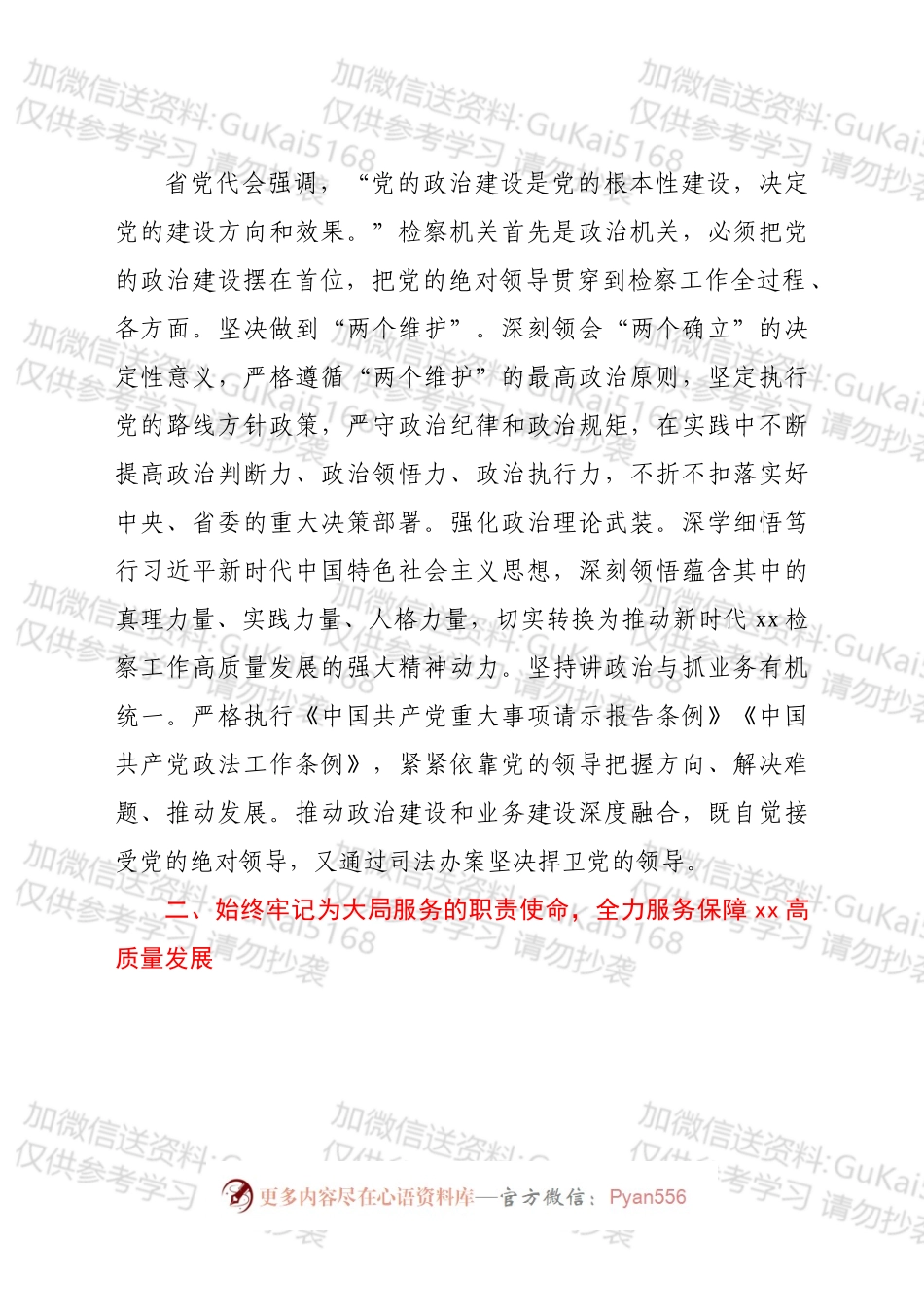 加微信送资料:GuKai5168 仅供参考学习 请勿抄袭

省党代会强调，“党的政治建设是党的根本性建设，决定党的建设方向和效果。”检察机关首先是政治机关，必须把党的政治建设摆在首位，把党的绝对领导贯穿到检察工作全过程、各方面。坚决做到“两个维护”。深刻领会“两个确立”的决定性意义，严格遵循“两个维护”的最高政治原则，坚定执行党的路线方针政策，严守政治纪律和政治规矩，在实践中不断提高政治判断力、政治领悟力、政治执行力，不折不扣落实好中央、省委的重大决策部署。强化政治理论武装。深学细悟笃行习近平新时代中国特色社会主义思想，深刻领悟蕴含其中的真理力量、实践力量、人格力量，切实转换为推动新时代 xx 检察工作高质量发展的强大精神动力。坚持讲政治与抓业务有机统一。严格执行《中国共产党重大事项请示报告条例》《中国共产党政法工作条例》，紧紧依靠党的领导把握方向、解决难题、推动发展。推动政治建设和业务建设深度融合，既自觉接受党的绝对领导，又通过司法办案坚决捍卫党的领导。

二、始终牢记为大局服务的职责使命，全力服务保障 xx 高质量发展

更多内容尽在心语资料库—官方微信：Pyan556